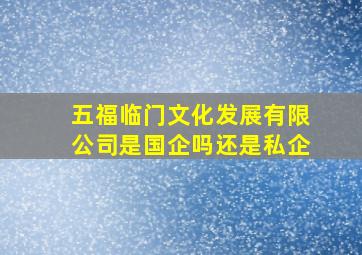 五福临门文化发展有限公司是国企吗还是私企